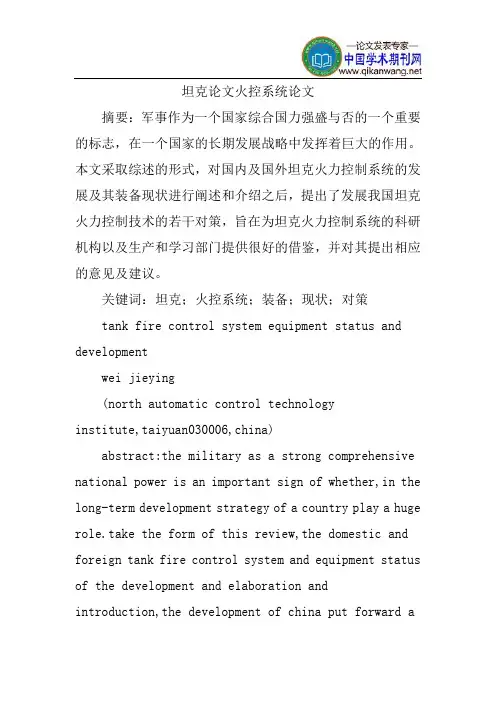 —论文发表专家—
中国学术期刊网
www.qikanwang.net

坦克论文火控系统论文

摘要：军事作为一个国家综合国力强盛与否的一个重要的标志，在一个国家的长期发展战略中发挥着巨大的作用。本文采取综述的形式，对国内及国外坦克火力控制系统的发展及其装备现状进行阐述和介绍之后，提出了发展我国坦克火力控制技术的若干对策，旨在为坦克火力控制系统的科研机构以及生产和学习部门提供很好的借鉴，并对其提出相应的意见及建议。

关键词：坦克；火控系统；装备；现状；对策

tank fire control system equipment status and development

wei jieying

(north automatic control technology institute,taiyuan030006,china)

abstract:the military as a strong comprehensive national power is an important sign of whether,in the long-term development strategy of a country play a huge role.take the form of this review,the domestic and foreign tank fire control system and equipment status of the development and elaboration and introduction,the development of china put forward a